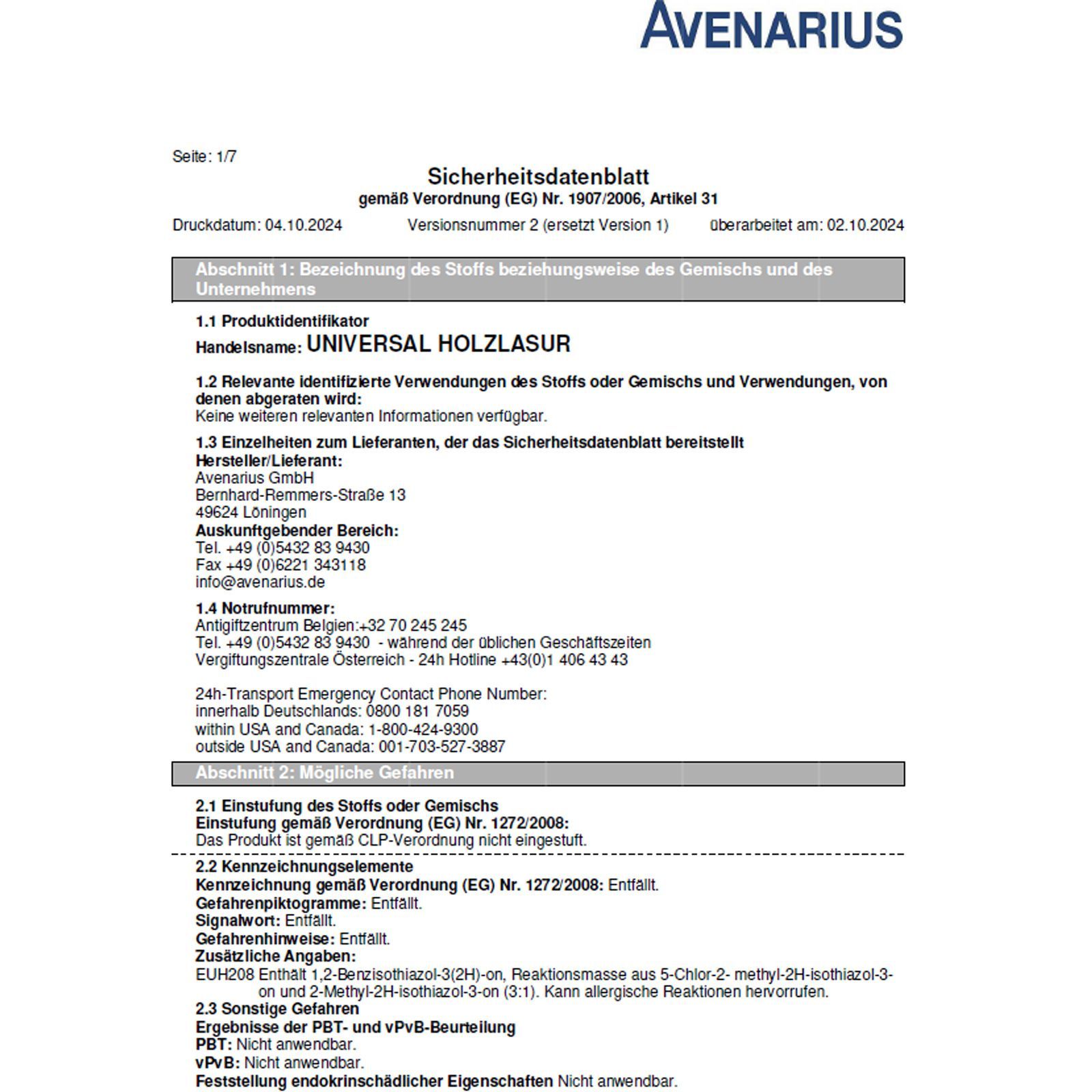 AVENARIUS

Seite: 1/7

Sicherheitsdatenblatt
gemäß Verordnung (EG) Nr. 1907/2006, Artikel 31

Druckdatum: 04.10.2024 Versionsnummer 2 (ersetzt Version 1) überarbeitet am: 02.10.2024

Abschnitt 1: Bezeichnung des Stoffs beziehungsweise des Gemischs und des Unternehmens

1.1 Produktidentifikator
Handelsname: UNIVERSAL HOLZLASUR

1.2 Relevante identifizierte Verwendungen des Stoffs oder Gemischs und Verwendungen, von denen abgeraten wird:
Keine weiteren relevanten Informationen verfügbar.

1.3 Einzelheiten zum Lieferanten, der das Sicherheitsdatenblatt bereitstellt
Hersteller/Lieferant:
Avenarius GmbH
Bernhard-Remmers-Straße 13
49624 Löningen
Auskunftgebender Bereich:
Tel. +49 (0)5432 83 9430
Fax +49 (0)6221 343118
info@avenarius.de

1.4 Notrufnummer:
Antigiftzentrum Belgien:+32 70 245 245
Tel. +49 (0)5432 83 9430 - während der üblichen Geschäftszeiten
Vergiftungszentrale Österreich - 24h Hotline +43(0)1 406 43 43

24h-Transport Emergency Contact Phone Number:
innerhalb Deutschlands: 0800 181 7059
within USA and Canada: 1-800-424-9300
outside USA and Canada: 001-703-527-3887

Abschnitt 2: Mögliche Gefahren

2.1 Einstufung des Stoffs oder Gemischs
Einstufung gemäß Verordnung (EG) Nr. 1272/2008:
Das Produkt ist gemäß CLP-Verordnung nicht eingestuft.

2.2 Kennzeichnungselemente
Kennzeichnung gemäß Verordnung (EG) Nr. 1272/2008: Entfällt.
Gefahrenpiktogramme: Entfällt.
Signalwort: Entfällt.
Gefahrenhinweise: Entfällt.
Zusätzliche Angaben:
EUH208 Enthält 1,2-Benzisothiazol-3(2H)-on, Reaktionsmasse aus 5-Chlor-2- methyl-2H-isothiazol-3-on und 2-Methyl-2H-isothiazol-3-on (3:1). Kann allergische Reaktionen hervorrufen.
2.3 Sonstige Gefahren
Ergebnisse der PBT- und vPvB-Beurteilung
PBT: Nicht anwendbar.
vPvB: Nicht anwendbar.
Feststellung endokrinschädlicher Eigenschaften Nicht anwendbar.